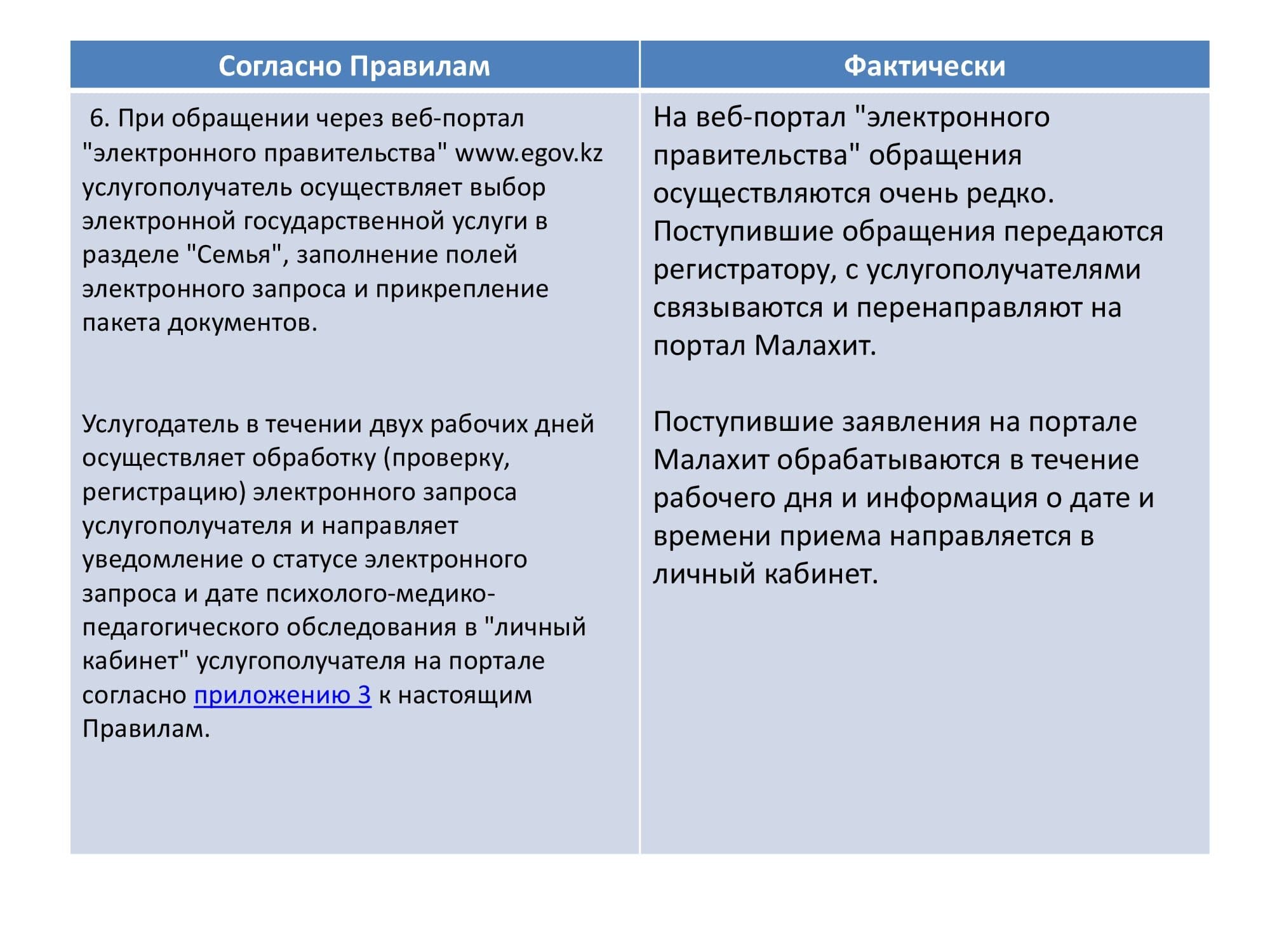 | Согласно Правилам | Фактически |
|---|---|
| 6. При обращении через веб-портал "электронного правительства" www.egov.kz услугополучатель осуществляет выбор электронной государственной услуги в разделе "Семья", заполнение полей электронного запроса и прикрепление пакета документов.<br><br>Услугодатель в течении двух рабочих дней осуществляет обработку (проверку, регистрацию) электронного запроса услугополучателя и направляет уведомление о статусе электронного запроса и дате психолого-медико-педагогического обследования в "личный кабинет" услугополучателя на портале согласно приложению 3 к настоящим Правилам. | На веб-портал "электронного правительства" обращения осуществляются очень редко. Поступившие обращения передаются регистратору, с услугополучателями связываются и перенаправляют на портал Малахит.<br><br>Поступившие заявления на портале Малахит обрабатываются в течение рабочего дня и информация о дате и времени приема направляется в личный кабинет. |